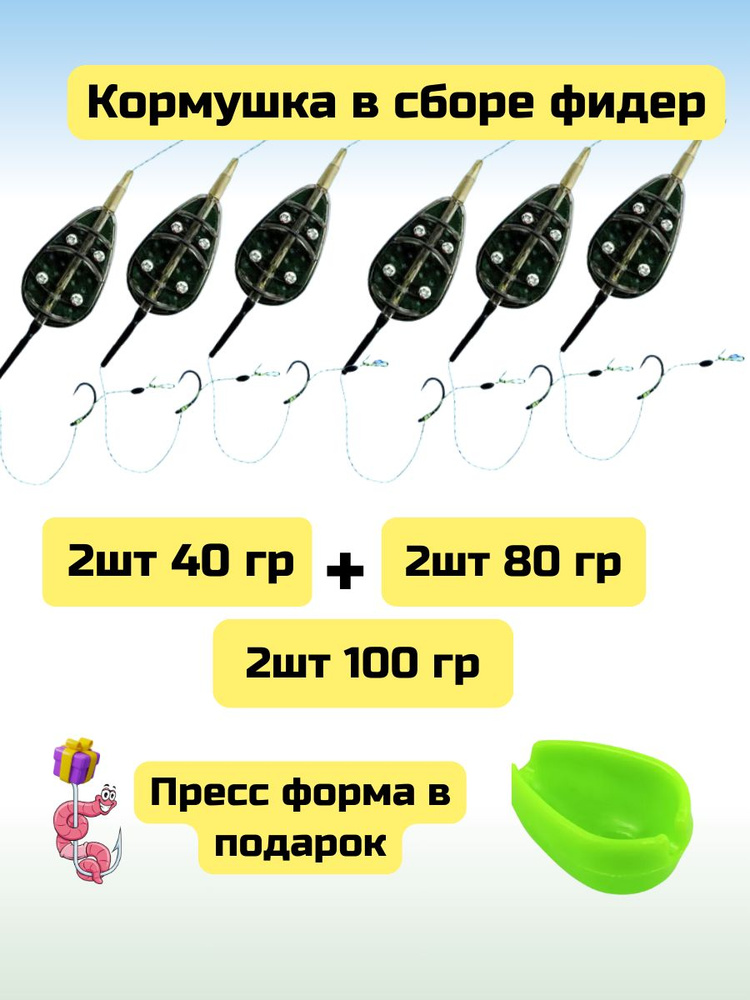 Кормушка в сборе фидер

2шт 40 гр + 2шт 80 гр

2шт 100 гр

Пресс форма в подарок